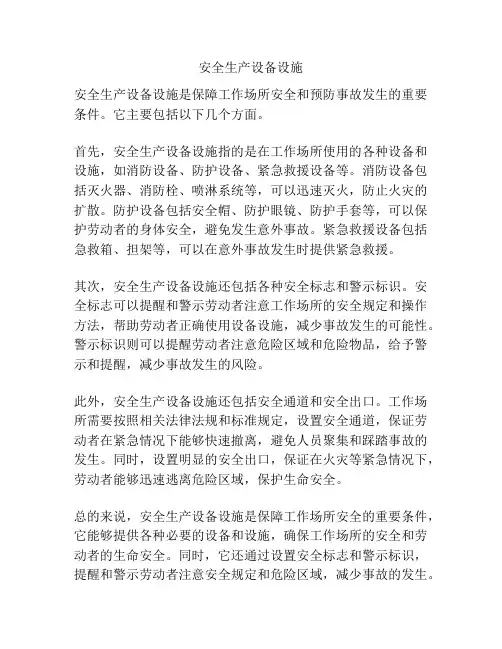 安全生产设备设施

安全生产设备设施是保障工作场所安全和预防事故发生的重要条件。它主要包括以下几个方面。

首先，安全生产设备设施指的是在工作场所使用的各种设备和设施，如消防设备、防护设备、紧急救援设备等。消防设备包括灭火器、消防栓、喷淋系统等，可以迅速灭火，防止火灾的扩散。防护设备包括安全帽、防护眼镜、防护手套等，可以保护劳动者的身体安全，避免发生意外事故。紧急救援设备包括急救箱、担架等，可以在意外事故发生时提供紧急救援。

其次，安全生产设备设施还包括各种安全标志和警示标识。安全标志可以提醒和警示劳动者注意工作场所的安全规定和操作方法，帮助劳动者正确使用设备设施，减少事故发生的可能性。警示标识则可以提醒劳动者注意危险区域和危险物品，给予警示和提醒，减少事故发生的风险。

此外，安全生产设备设施还包括安全通道和安全出口。工作场所需要按照相关法律法规和标准规定，设置安全通道，保证劳动者在紧急情况下能够快速撤离，避免人员聚集和踩踏事故的发生。同时，设置明显的安全出口，保证在火灾等紧急情况下，劳动者能够迅速逃离危险区域，保护生命安全。

总的来说，安全生产设备设施是保障工作场所安全的重要条件，它能够提供各种必要的设备和设施，确保工作场所的安全和劳动者的生命安全。同时，它还通过设置安全标志和警示标识，提醒和警示劳动者注意安全规定和危险区域，减少事故的发生。